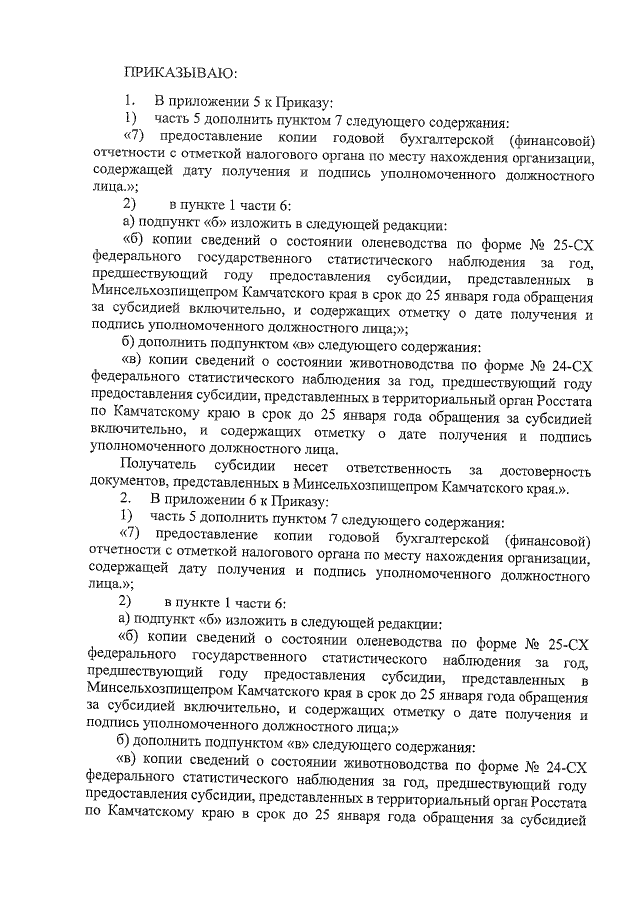 ПРИКАЗЫВАЮ:

1. В приложении 5 к Приказу:

1) часть 5 дополнить пунктом 7 следующего содержания:

«7) предоставление копии годовой бухгалтерской (финансовой) отчетности с отметкой налогового органа по месту нахождения организации, содержащей дату получения и подпись уполномоченного должностного лица.»;

2) в пункте 1 части 6:

а) подпункт «б» изложить в следующей редакции:

«б) копии сведений о состоянии оленеводства по форме № 25-СХ федерального государственного статистического наблюдения за год, предшествующий году предоставления субсидии, представленных в Минсельхозпищепром Камчатского края в срок до 25 января года обращения за субсидией включительно, и содержащих отметку о дате получения и подпись уполномоченного должностного лица;»;

б) дополнить подпунктом «в» следующего содержания:

«в) копии сведений о состоянии животноводства по форме № 24-СХ федерального статистического наблюдения за год, предшествующий году предоставления субсидии, представленных в территориальный орган Росстата по Камчатскому краю в срок до 25 января года обращения за субсидией включительно, и содержащих отметку о дате получения и подпись уполномоченного должностного лица.

Получатель субсидии несет ответственность за достоверность документов, представленных в Минсельхозпищепром Камчатского края.».

2. В приложении 6 к Приказу:

1) часть 5 дополнить пунктом 7 следующего содержания:

«7) предоставление копии годовой бухгалтерской (финансовой) отчетности с отметкой налогового органа по месту нахождения организации, содержащей дату получения и подпись уполномоченного должностного лица.»;

2) в пункте 1 части 6:

а) подпункт «б» изложить в следующей редакции:

«б) копии сведений о состоянии оленеводства по форме № 25-СХ федерального государственного статистического наблюдения за год, предшествующий году предоставления субсидии, представленных в Минсельхозпищепром Камчатского края в срок до 25 января года обращения за субсидией включительно, и содержащих отметку о дате получения и подпись уполномоченного должностного лица;»

б) дополнить подпунктом «в» следующего содержания:

«в) копии сведений о состоянии животноводства по форме № 24-СХ федерального статистического наблюдения за год, предшествующий году предоставления субсидии, представленных в территориальный орган Росстата по Камчатскому краю в срок до 25 января года обращения за субсидией